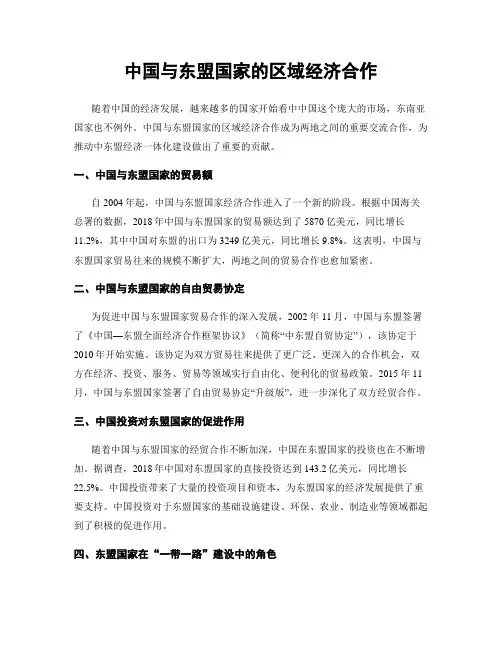 中国与东盟国家的区域经济合作

随着中国的经济发展，越来越多的国家开始看中中国这个庞大的市场，东南亚国家也不例外。中国与东盟国家的区域经济合作成为两地之间的重要交流合作，为推动中东盟经济一体化建设做出了重要的贡献。

一、中国与东盟国家的贸易额

自 2004 年起，中国与东盟国家经济合作进入了一个新的阶段。根据中国海关总署的数据，2018 年中国与东盟国家的贸易额达到了 5870 亿美元，同比增长 11.2%，其中中国对东盟的出口为 3249 亿美元，同比增长 9.8%。这表明，中国与东盟国家贸易往来的规模不断扩大，两地之间的贸易合作也愈加紧密。

二、中国与东盟国家的自由贸易协定

为促进中国与东盟国家贸易合作的深入发展，2002 年 11 月，中国与东盟签署了《中国—东盟全面经济合作框架协议》（简称“中东盟自贸协定”），该协定于 2010 年开始实施。该协定为双方贸易往来提供了更广泛、更深入的合作机会，双方在经济、投资、服务、贸易等领域实行自由化、便利化的贸易政策。2015 年 11 月，中国与东盟国家签署了自由贸易协定“升级版”，进一步深化了双方经贸合作。

三、中国投资对东盟国家的促进作用

随着中国与东盟国家的经贸合作不断加深，中国在东盟国家的投资也在不断增加。据调查，2018 年中国对东盟国家的直接投资达到 143.2 亿美元，同比增长 22.5%。中国投资带来了大量的投资项目和资本，为东盟国家的经济发展提供了重要支持。中国投资对于东盟国家的基础设施建设、环保、农业、制造业等领域都起到了积极的促进作用。

四、东盟国家在“一带一路”建设中的角色